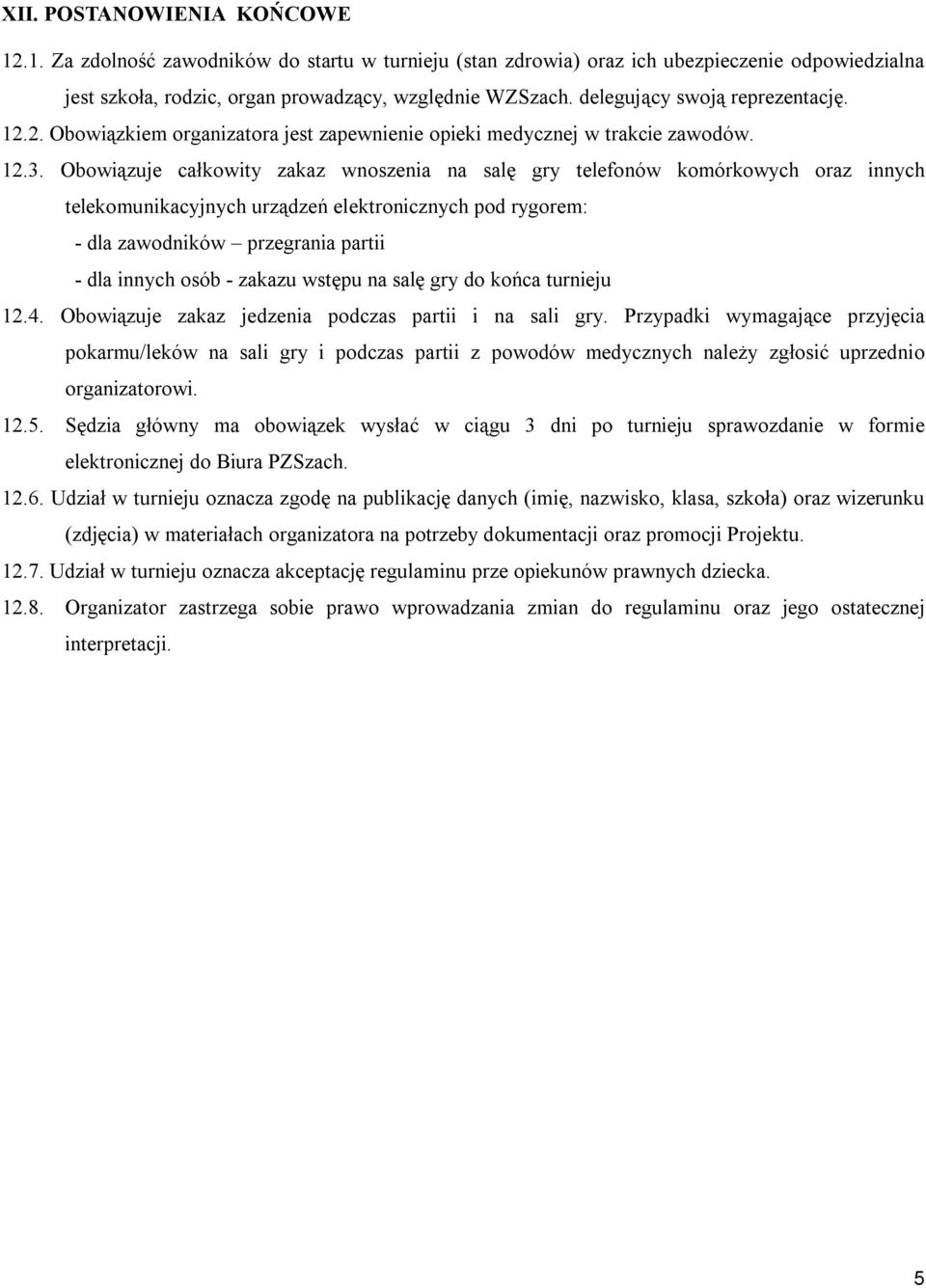 XII. POSTANOWIENIA KOŃCOWE

12.1. Za zdolność zawodników do startu w turnieju (stan zdrowia) oraz ich ubezpieczenie odpowiedzialna jest szkoła, rodzic, organ prowadzący, względnie WZSzach. delegujący swoją reprezentację.

12.2. Obowiązkiem organizatora jest zapewnienie opieki medycznej w trakcie zawodów.

12.3. Obowiązuje całkowity zakaz wnoszenia na salę gry telefonów komórkowych oraz innych telekomunikacyjnych urządzeń elektronicznych pod rygorem:

- dla zawodników – przegrania partii

- dla innych osób - zakazu wstępu na salę gry do końca turnieju

12.4. Obowiązuje zakaz jedzenia podczas partii i na sali gry. Przypadki wymagające przyjęcia pokarmu/leków na sali gry i podczas partii z powodów medycznych należy zgłosić uprzednio organizatorowi.

12.5. Sędzia główny ma obowiązek wysłać w ciągu 3 dni po turnieju sprawozdanie w formie elektronicznej do Biura PZSzach.

12.6. Udział w turnieju oznacza zgodę na publikację danych (imię, nazwisko, klasa, szkoła) oraz wizerunku (zdjęcia) w materiałach organizatora na potrzeby dokumentacji oraz promocji Projektu.

12.7. Udział w turnieju oznacza akceptację regulaminu prze opiekunów prawnych dziecka.

12.8. Organizator zastrzega sobie prawo wprowadzania zmian do regulaminu oraz jego ostatecznej interpretacji.

5